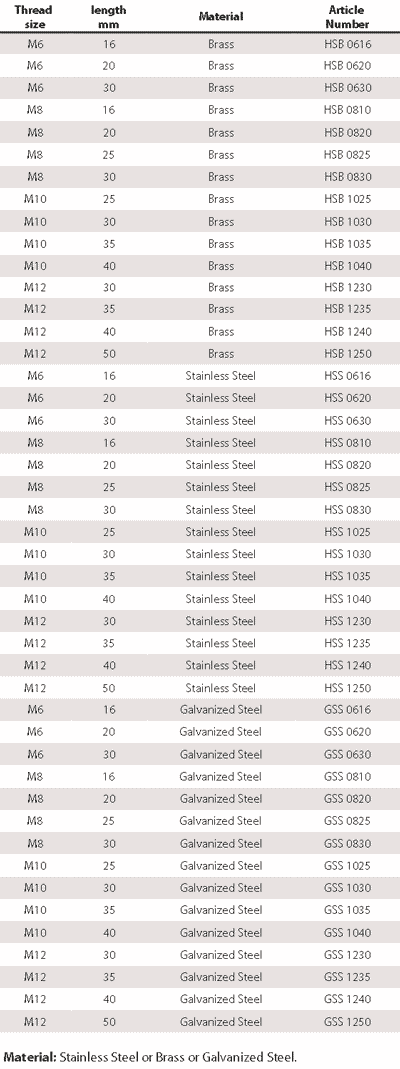 | Thread size | length mm | Material | Article Number |
|---|---|---|---|
| M6 | 16 | Brass | HSB 0616 |
| M6 | 20 | Brass | HSB 0620 |
| M6 | 30 | Brass | HSB 0630 |
| M8 | 16 | Brass | HSB 0810 |
| M8 | 20 | Brass | HSB 0820 |
| M8 | 25 | Brass | HSB 0825 |
| M8 | 30 | Brass | HSB 0830 |
| M10 | 25 | Brass | HSB 1025 |
| M10 | 30 | Brass | HSB 1030 |
| M10 | 35 | Brass | HSB 1035 |
| M10 | 40 | Brass | HSB 1040 |
| M12 | 30 | Brass | HSB 1230 |
| M12 | 35 | Brass | HSB 1235 |
| M12 | 40 | Brass | HSB 1240 |
| M12 | 50 | Brass | HSB 1250 |
| M6 | 16 | Stainless Steel | HSS 0616 |
| M6 | 20 | Stainless Steel | HSS 0620 |
| M6 | 30 | Stainless Steel | HSS 0630 |
| M8 | 16 | Stainless Steel | HSS 0810 |
| M8 | 20 | Stainless Steel | HSS 0820 |
| M8 | 25 | Stainless Steel | HSS 0825 |
| M8 | 30 | Stainless Steel | HSS 0830 |
| M10 | 25 | Stainless Steel | HSS 1025 |
| M10 | 30 | Stainless Steel | HSS 1030 |
| M10 | 35 | Stainless Steel | HSS 1035 |
| M10 | 40 | Stainless Steel | HSS 1040 |
| M12 | 30 | Stainless Steel | HSS 1230 |
| M12 | 35 | Stainless Steel | HSS 1235 |
| M12 | 40 | Stainless Steel | HSS 1240 |
| M12 | 50 | Stainless Steel | HSS 1250 |
| M6 | 16 | Galvanized Steel | GSS 0616 |
| M6 | 20 | Galvanized Steel | GSS 0620 |
| M6 | 30 | Galvanized Steel | GSS 0630 |
| M8 | 16 | Galvanized Steel | GSS 0810 |
| M8 | 20 | Galvanized Steel | GSS 0820 |
| M8 | 25 | Galvanized Steel | GSS 0825 |
| M8 | 30 | Galvanized Steel | GSS 0830 |
| M10 | 25 | Galvanized Steel | GSS 1025 |
| M10 | 30 | Galvanized Steel | GSS 1030 |
| M10 | 35 | Galvanized Steel | GSS 1035 |
| M10 | 40 | Galvanized Steel | GSS 1040 |
| M12 | 30 | Galvanized Steel | GSS 1230 |
| M12 | 35 | Galvanized Steel | GSS 1235 |
| M12 | 40 | Galvanized Steel | GSS 1240 |
| M12 | 50 | Galvanized Steel | GSS 1250 |

Material: Stainless Steel or Brass or Galvanized Steel.